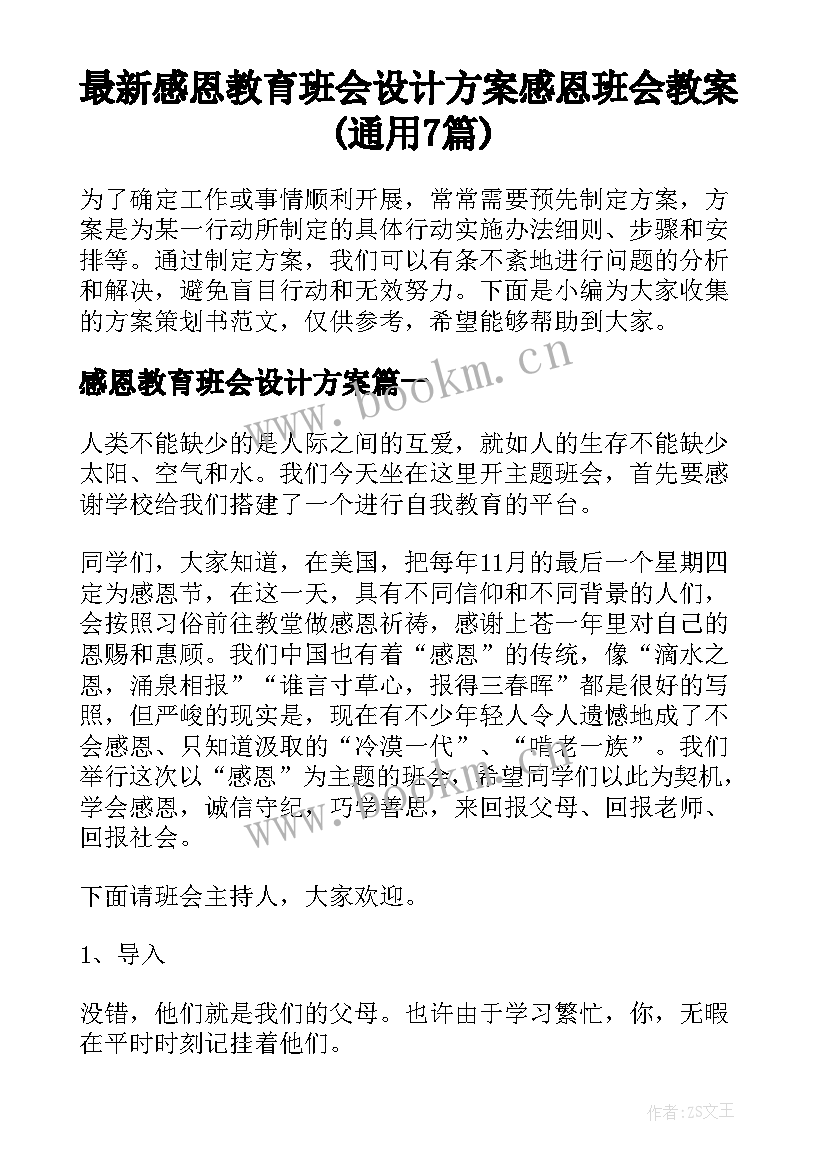 最新感恩教育班会设计方案感恩班会教案(通用7篇)

为了确定工作或事情顺利开展，常常需要预先制定方案，方案是为某一行动所制定的具体行动实施办法细则、步骤和安排等。通过制定方案，我们可以有条不紊地进行问题的分析和解决，避免盲目行动和无效努力。下面是小编为大家收集的方案策划书范文，仅供参考，希望能够帮助到大家。

感恩教育班会设计方案篇一

www.bookm.cn

人类不能缺少的是人际之间的互爱，就如人的生存不能缺少太阳、空气和水。我们今天坐在这里开主题班会，首先要感谢学校给我们搭建了一个进行自我教育的平台。

同学们，大家知道，在美国，把每年11月的最后一个星期四定为感恩节，在这一天，具有不同信仰和不同背景的人们，会按照习俗前往教堂做感恩祈祷，感谢上苍一年里对自己的恩赐和惠顾。我们中国也有着“感恩”的传统，像“滴水之恩，涌泉相报”“谁言寸草心，报得三春晖”都是很好的写照，但严峻的现实是，现在有不少年轻人令人遗憾地成了不会感恩、只知道汲取的“冷漠一代”、“啃老一族”。我们举行这次以“感恩”为主题的班会，希望同学们以此为契机，学会感恩，诚信守纪，巧学善思，来回报父母、回报老师、回报社会。

下面请班会主持人，大家欢迎。

1、导入

没错，他们就是我们的父母。也许由于学习繁忙，你，无暇在平时时刻记挂着他们。

作者:ZS文王